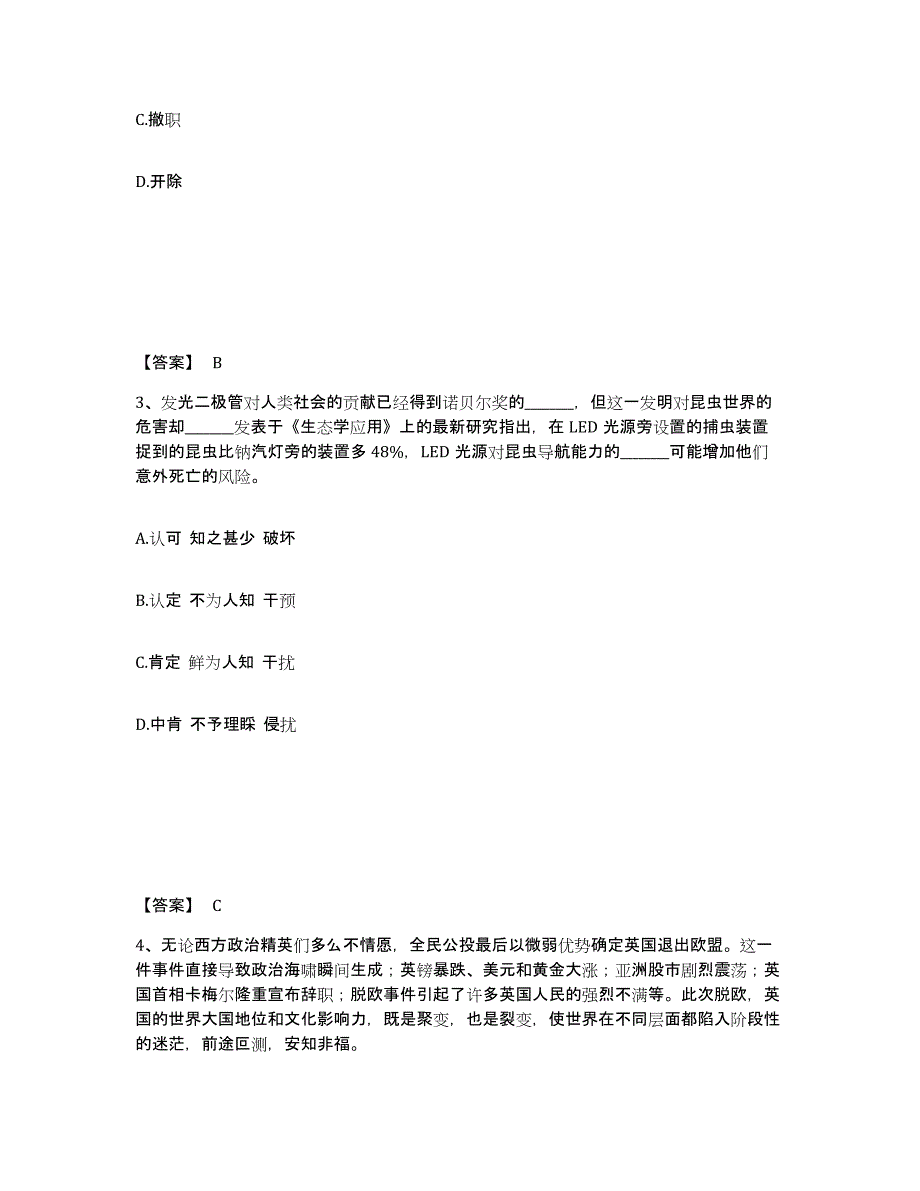 C.撤职

D.开除

【答案】 B

3、发光二极管对人类社会的贡献已经得到诺贝尔奖的______，但这一发明对昆虫世界的危害却______发表于《生态学应用》上的最新研究指出，在 LED 光源旁设置的捕虫装置捉到的昆虫比钠汽灯旁的装置多 48%，LED 光源对昆虫导航能力的______可能增加他们意外死亡的风险。

A.认可 知之甚少 破坏

B.认定 不为人知 干预

C.肯定 鲜为人知 干扰

D.中肯 不予理睬 侵扰

【答案】 C

4、无论西方政治精英们多么不情愿，全民公投最后以微弱优势确定英国退出欧盟。这一件事件直接导致政治海啸瞬间生成；英镑暴跌、美元和黄金大涨；亚洲股市剧烈震荡；英国首相卡梅尔隆重宣布辞职；脱欧事件引起了许多英国人民的强烈不满等。此次脱欧，英国的世界大国地位和文化影响力，既是聚变，也是裂变，使世界在不同层面都陷入阶段性的迷茫，前途叵测，安知非福。